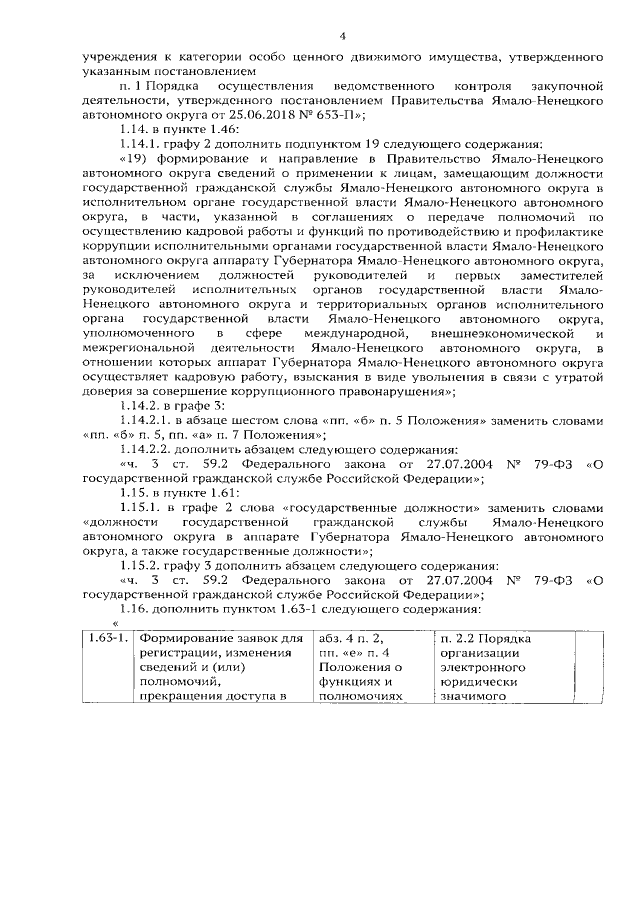 4

учреждения к категории особо ценного движимого имущества, утвержденного указанным постановлением

п. 1 Порядка осуществления ведомственного контроля закупочной деятельности, утвержденного постановлением Правительства Ямало-Ненецкого автономного округа от 25.06.2018 № 653-П»;

1.14. в пункте 1.46:

1.14.1. графу 2 дополнить подпунктом 19 следующего содержания:

«19) формирование и направление в Правительство Ямало-Ненецкого автономного округа сведений о применении к лицам, замещающим должности государственной гражданской службы Ямало-Ненецкого автономного округа в исполнительном органе государственной власти Ямало-Ненецкого автономного округа, в части, указанной в соглашениях о передаче полномочий по осуществлению кадровой работы и функций по противодействию и профилактике коррупции исполнительными органами государственной власти Ямало-Ненецкого автономного округа аппарату Губернатора Ямало-Ненецкого автономного округа, за исключением должностей руководителей и первых заместителей руководителей исполнительных органов государственной власти Ямало-Ненецкого автономного округа и территориальных органов исполнительного органа государственной власти Ямало-Ненецкого автономного округа, уполномоченного в сфере международной, внешнеэкономической и межрегиональной деятельности Ямало-Ненецкого автономного округа, в отношении которых аппарат Губернатора Ямало-Ненецкого автономного округа осуществляет кадровую работу, взыскания в виде увольнения в связи с утратой доверия за совершение коррупционного правонарушения»;

1.14.2. в графе 3:

1.14.2.1. в абзаце шестом слова «пп. «б» п. 5 Положения» заменить словами «пп. «б» п. 5, пп. «а» п. 7 Положения»;

1.14.2.2. дополнить абзацем следующего содержания:

«ч. 3 ст. 59.2 Федерального закона от 27.07.2004 № 79-ФЗ «О государственной гражданской службе Российской Федерации»;

1.15. в пункте 1.61:

1.15.1. в графе 2 слова «государственные должности» заменить словами «должности государственной гражданской службы Ямало-Ненецкого автономного округа в аппарате Губернатора Ямало-Ненецкого автономного округа, а также государственные должности»;

1.15.2. графу 3 дополнить абзацем следующего содержания:

«ч. 3 ст. 59.2 Федерального закона от 27.07.2004 № 79-ФЗ «О государственной гражданской службе Российской Федерации»;

1.16. дополнить пунктом 1.63-1 следующего содержания:

«

| 1.63-1. | Формирование заявок для регистрации, изменения сведений и (или) полномочий, прекращения доступа в | абз. 4 п. 2, пп. «е» п. 4 Положения о функциях и полномочиях | п. 2.2 Порядка организации электронного юридически значимого | |